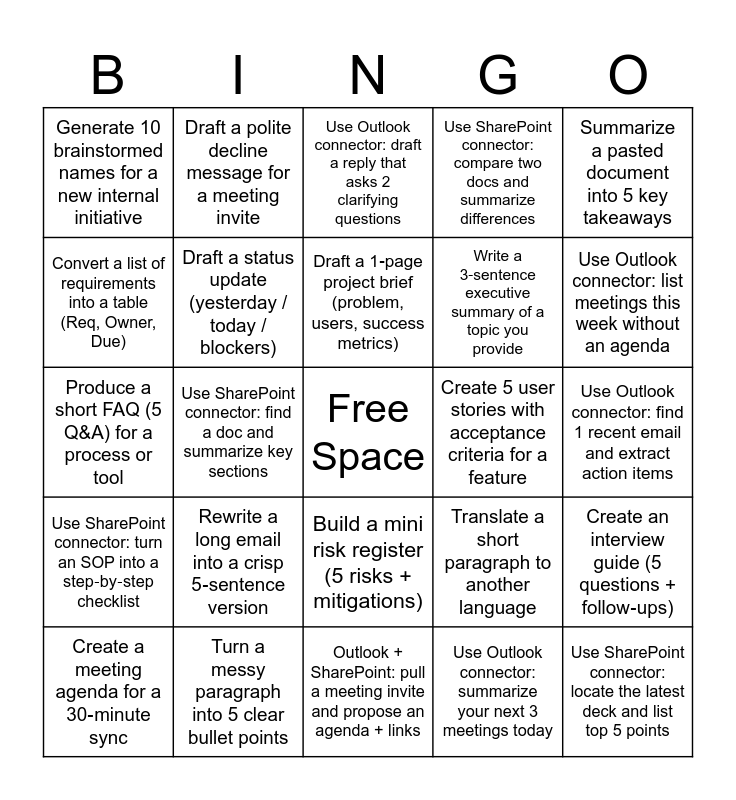 | B | I | N | G | O |
|---|---|---|---|---|
| Generate 10 brainstormed names for a new internal initiative | Draft a polite decline message for a meeting invite | Use Outlook connector: draft a reply that asks 2 clarifying questions | Use SharePoint connector: compare two docs and summarize differences | Summarize a pasted document into 5 key takeaways |
| Convert a list of requirements into a table (Req, Owner, Due) | Draft a status update (yesterday / today / blockers) | Draft a 1-page project brief (problem, users, success metrics) | Write a 3-sentence executive summary of a topic you provide | Use Outlook connector: list meetings this week without an agenda |
| Produce a short FAQ (5 Q&A) for a process or tool | Use SharePoint connector: find a doc and summarize key sections | Free Space | Create 5 user stories with acceptance criteria for a feature | Use Outlook connector: find 1 recent email and extract action items |
| Use SharePoint connector: turn an SOP into a step-by-step checklist | Rewrite a long email into a crisp 5-sentence version | Build a mini risk register (5 risks + mitigations) | Translate a short paragraph to another language | Create an interview guide (5 questions + follow-ups) |
| Create a meeting agenda for a 30-minute sync | Turn a messy paragraph into 5 clear bullet points | Outlook + SharePoint: pull a meeting invite and propose an agenda + links | Use Outlook connector: summarize your next 3 meetings today | Use SharePoint connector: locate the latest deck and list top 5 points |